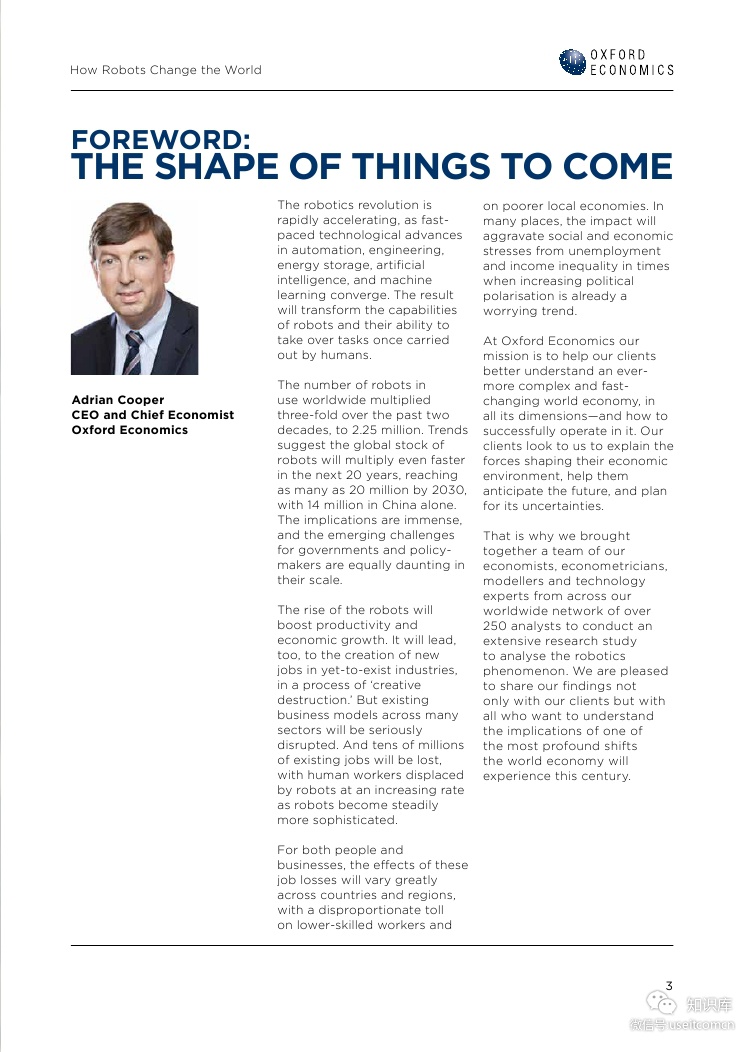 How Robots Change the World

OXFORD ECONOMICS

FOREWORD:
THE SHAPE OF THINGS TO COME

Adrian Cooper
CEO and Chief Economist
Oxford Economics

The robotics revolution is rapidly accelerating, as fast-paced technological advances in automation, engineering, energy storage, artificial intelligence, and machine learning converge. The result will transform the capabilities of robots and their ability to take over tasks once carried out by humans.

The number of robots in use worldwide multiplied three-fold over the past two decades, to 2.25 million. Trends suggest the global stock of robots will multiply even faster in the next 20 years, reaching as many as 20 million by 2030, with 14 million in China alone. The implications are immense, and the emerging challenges for governments and policy-makers are equally daunting in their scale.

The rise of the robots will boost productivity and economic growth. It will lead, too, to the creation of new jobs in yet-to-exist industries, in a process of 'creative destruction.' But existing business models across many sectors will be seriously disrupted. And tens of millions of existing jobs will be lost, with human workers displaced by robots at an increasing rate as robots become steadily more sophisticated.

For both people and businesses, the effects of these job losses will vary greatly across countries and regions, with a disproportionate toll on lower-skilled workers and on poorer local economies. In many places, the impact will aggravate social and economic stresses from unemployment and income inequality in times when increasing political polarisation is already a worrying trend.

At Oxford Economics our mission is to help our clients better understand an ever-more complex and fast-changing world economy, in all its dimensions—and how to successfully operate in it. Our clients look to us to explain the forces shaping their economic environment, help them anticipate the future, and plan for its uncertainties.

That is why we brought together a team of our economists, econometricians, modellers and technology experts from across our worldwide network of over 250 analysts to conduct an extensive research study to analyse the robotics phenomenon. We are pleased to share our findings not only with our clients but with all who want to understand the implications of one of the most profound shifts the world economy will experience this century.

3

知识库
微信号 useitcomcn